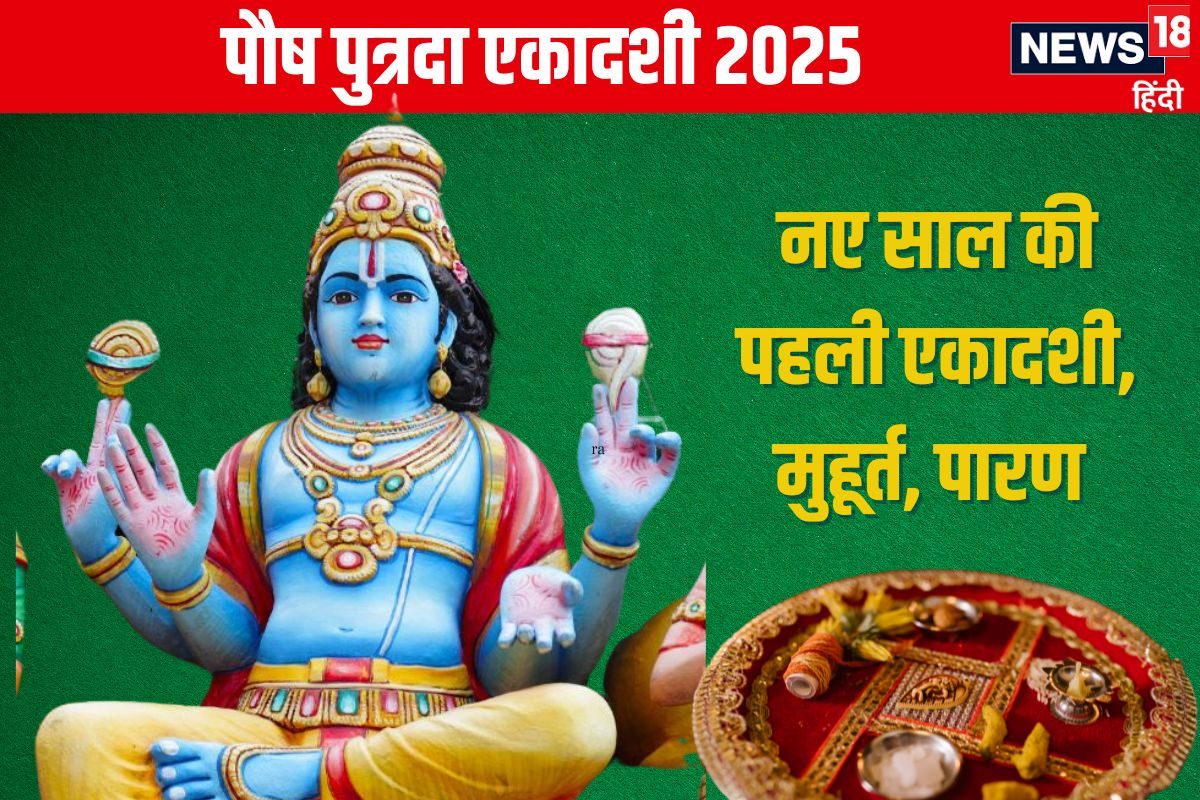 पौष पुत्रदा एकादशी 2025

NEWS 18 हिंदी

नए साल की पहली एकादशी, मुहूर्त, पारण

ra